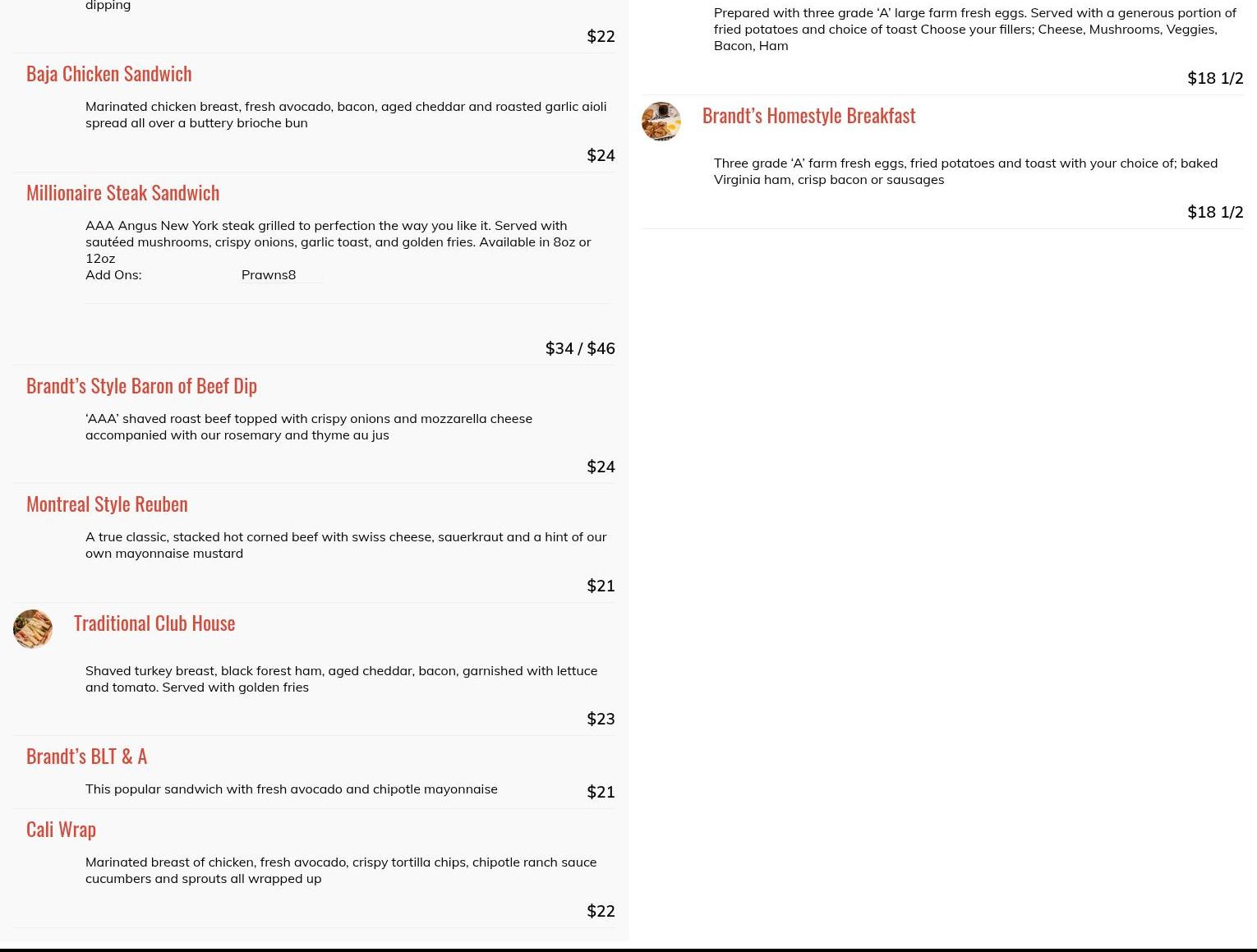 dipping

$22

Baja Chicken Sandwich

Marinated chicken breast, fresh avocado, bacon, aged cheddar and roasted garlic aioli spread all over a buttery brioche bun

$24

Millionaire Steak Sandwich

AAA Angus New York steak grilled to perfection the way you like it. Served with sautéed mushrooms, crispy onions, garlic toast, and golden fries. Available in 8oz or 12oz

Add Ons: Prawns8

$34 / $46

Brandt’s Style Baron of Beef Dip

‘AAA’ shaved roast beef topped with crispy onions and mozzarella cheese accompanied with our rosemary and thyme au jus

$24

Montreal Style Reuben

A true classic, stacked hot corned beef with swiss cheese, sauerkraut and a hint of our own mayonnaise mustard

$21

Traditional Club House

Shaved turkey breast, black forest ham, aged cheddar, bacon, garnished with lettuce and tomato. Served with golden fries

$23

Brandt’s BLT & A

This popular sandwich with fresh avocado and chipotle mayonnaise

$21

Cali Wrap

Marinated breast of chicken, fresh avocado, crispy tortilla chips, chipotle ranch sauce cucumbers and sprouts all wrapped up

$22

Prepared with three grade ‘A’ large farm fresh eggs. Served with a generous portion of fried potatoes and choice of toast Choose your fillers; Cheese, Mushrooms, Veggies, Bacon, Ham

$18 1/2

Brandt’s Homestyle Breakfast

Three grade ‘A’ farm fresh eggs, fried potatoes and toast with your choice of; baked Virginia ham, crisp bacon or sausages

$18 1/2